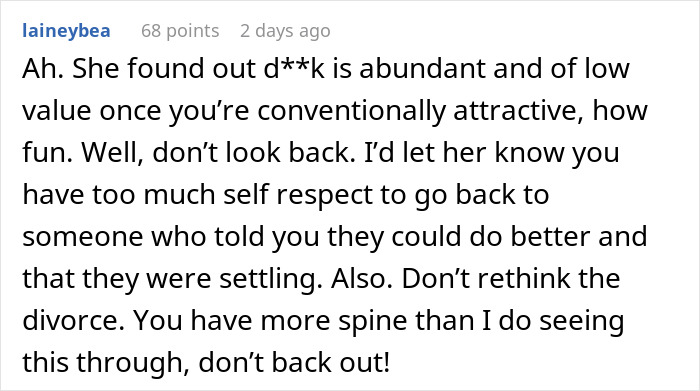 laineybea 68 points 2 days ago

Ah. She found out d**k is abundant and of low value once you're conventionally attractive, how fun. Well, don't look back. I'd let her know you have too much self respect to go back to someone who told you they could do better and that they were settling. Also. Don't rethink the divorce. You have more spine than I do seeing this through, don't back out!